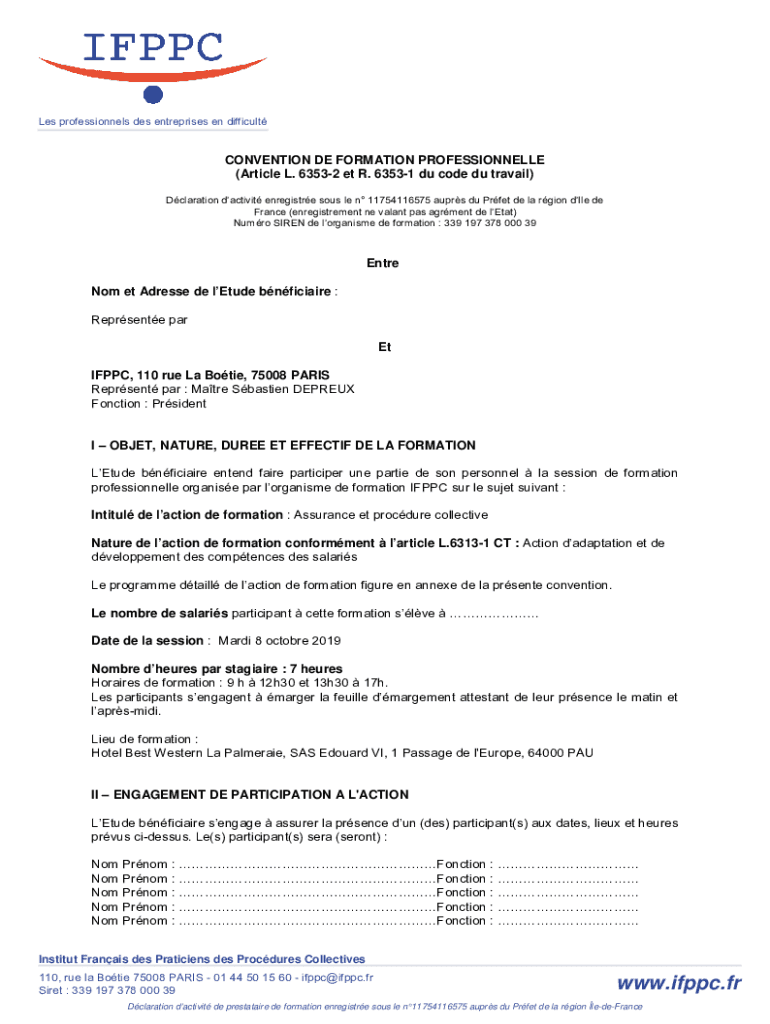 IFPPC

Les professionnels des entreprises en difficulté

CONVENTION DE FORMATION PROFESSIONNELLE
(Article L. 6353-2 et R. 6353-1 du code du travail)

Déclaration d'activité enregistrée sous le n° 11754116575 auprès du Préfet de la région d'Ile de France (enregistrement ne valant pas agrément de l'Etat)
Numéro SIREN de l'organisme de formation : 339 197 378 000 39

Entre

Nom et Adresse de l'Etude bénéficiaire :

Représentée par

Et

IFPPC, 110 rue La Boétie, 75008 PARIS
Représenté par : Maître Sébastien DEPREUX
Fonction : Président

I – OBJET, NATURE, DUREE ET EFFECTIF DE LA FORMATION

L'Etude bénéficiaire entend faire participer une partie de son personnel à la session de formation professionnelle organisée par l'organisme de formation IFPPC sur le sujet suivant :

Intitulé de l'action de formation : Assurance et procédure collective

Nature de l'action de formation conformément à l'article L.6313-1 CT : Action d'adaptation et de développement des compétences des salariés

Le programme détaillé de l'action de formation figure en annexe de la présente convention.

Le nombre de salariés participant à cette formation s'élève à …………………

Date de la session : Mardi 8 octobre 2019

Nombre d'heures par stagiaire : 7 heures
Horaires de formation : 9 h à 12h30 et 13h30 à 17h.
Les participants s'engagent à émarger la feuille d'émargement attestant de leur présence le matin et l'après-midi.

Lieu de formation :
Hotel Best Western La Palmeraie, SAS Edouard VI, 1 Passage de l'Europe, 64000 PAU

II – ENGAGEMENT DE PARTICIPATION A L'ACTION

L'Etude bénéficiaire s'engage à assurer la présence d'un (des) participant(s) aux dates, lieux et heures prévus ci-dessus. Le(s) participant(s) sera (seront) :

Nom Prénom : ……………………………………………………Fonction : ……………………………
Nom Prénom : ……………………………………………………Fonction : ……………………………
Nom Prénom : ……………………………………………………Fonction : ……………………………
Nom Prénom : ……………………………………………………Fonction : ……………………………
Nom Prénom : ……………………………………………………Fonction : ……………………………

Institut Français des Praticiens des Procédures Collectives
110, rue la Boétie 75008 PARIS - 01 44 50 15 60 - ifppc@ifppc.fr
Siret : 339 197 378 000 39
www.ifppc.fr
Déclaration d'activité de prestataire de formation enregistrée sous le n°11754116575 auprès du Préfet de la région Île-de-France